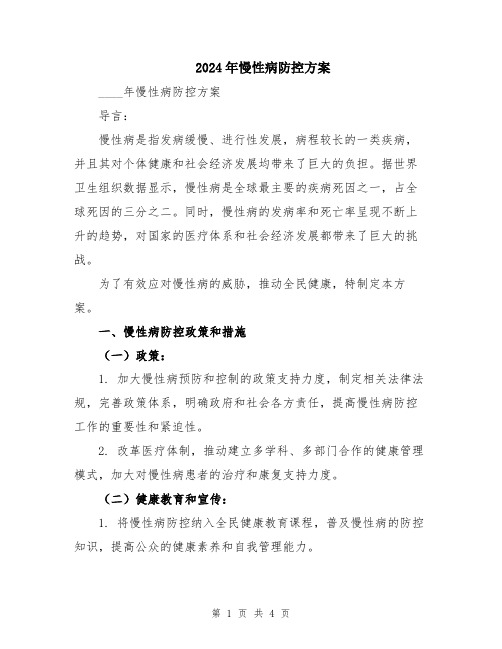 2024年慢性病防控方案

____年慢性病防控方案

导言：

慢性病是指发病缓慢、进行性发展，病程较长的一类疾病，并且其对个体健康和社会经济发展均带来了巨大的负担。据世界卫生组织数据显示，慢性病是全球最主要的疾病死因之一，占全球死因的三分之二。同时，慢性病的发病率和死亡率呈现不断上升的趋势，对国家的医疗体系和社会经济发展都带来了巨大的挑战。

为了有效应对慢性病的威胁，推动全民健康，特制定本方案。

一、慢性病防控政策和措施

（一）政策：

1. 加大慢性病预防和控制的政策支持力度，制定相关法律法规，完善政策体系，明确政府和社会各方责任，提高慢性病防控工作的重要性和紧迫性。

2. 改革医疗体制，推动建立多学科、多部门合作的健康管理模式，加大对慢性病患者的治疗和康复支持力度。

（二）健康教育和宣传：

1. 将慢性病防控纳入全民健康教育课程，普及慢性病的防控知识，提高公众的健康素养和自我管理能力。

第 1 页 共 4 页